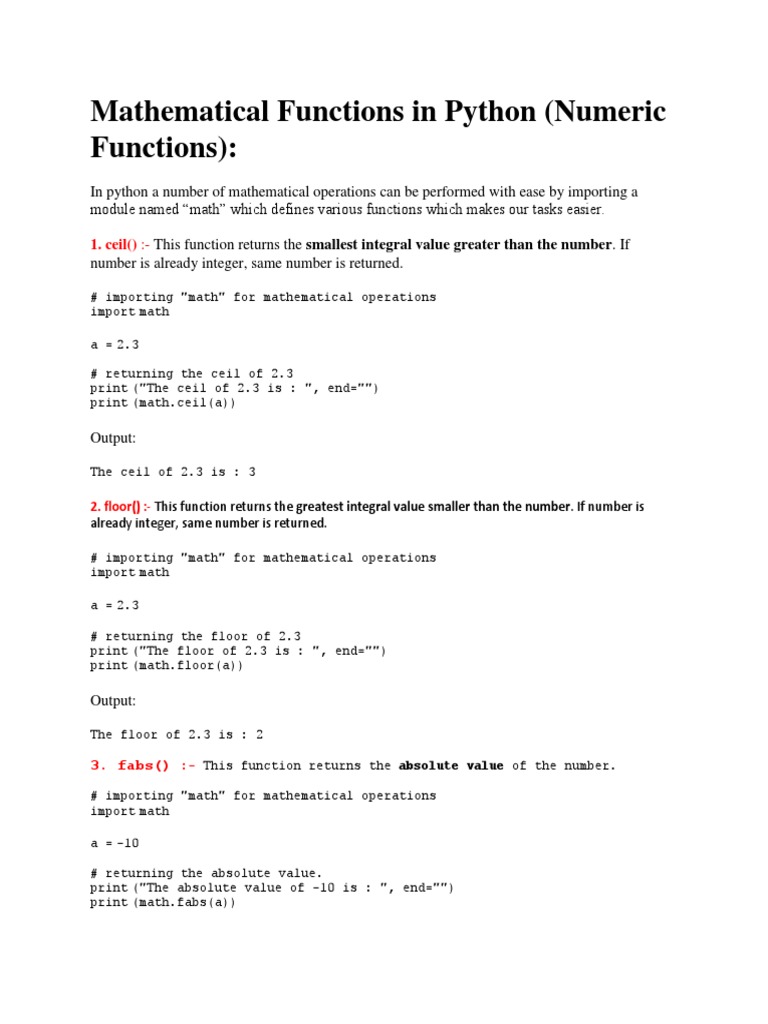 Mathematical Functions in Python (Numeric Functions):

In python a number of mathematical operations can be performed with ease by importing a module named “math” which defines various functions which makes our tasks easier.

1. ceil() :- This function returns the smallest integral value greater than the number. If number is already integer, same number is returned.

# importing "math" for mathematical operations
import math

a = 2.3

# returning the ceil of 2.3
print ("The ceil of 2.3 is : ", end="")
print (math.ceil(a))

Output:

The ceil of 2.3 is : 3

2. floor() :- This function returns the greatest integral value smaller than the number. If number is already integer, same number is returned.

# importing "math" for mathematical operations
import math

a = 2.3

# returning the floor of 2.3
print ("The floor of 2.3 is : ", end="")
print (math.floor(a))

Output:

The floor of 2.3 is : 2

3. fabs() :- This function returns the absolute value of the number.

# importing "math" for mathematical operations
import math

a = -10

# returning the absolute value.
print ("The absolute value of -10 is : ", end="")
print (math.fabs(a))